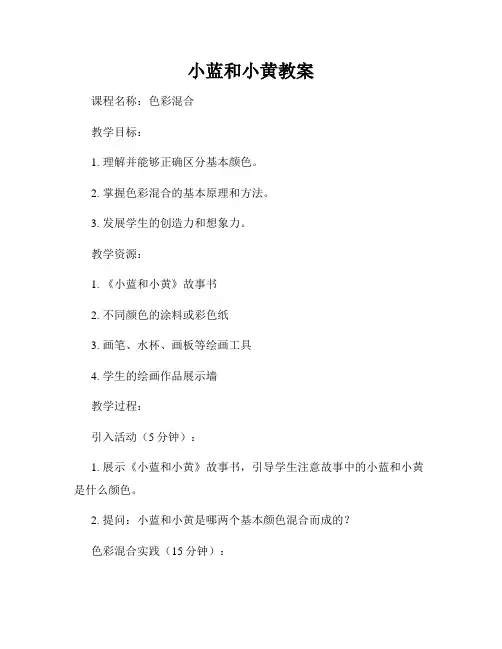 小蓝和小黄教案

课程名称：色彩混合

教学目标：

1. 理解并能够正确区分基本颜色。

2. 掌握色彩混合的基本原理和方法。

3. 发展学生的创造力和想象力。

教学资源：

1. 《小蓝和小黄》故事书

2. 不同颜色的涂料或彩色纸

3. 画笔、水杯、画板等绘画工具

4. 学生的绘画作品展示墙

教学过程：

引入活动（5 分钟）：

1. 展示《小蓝和小黄》故事书，引导学生注意故事中的小蓝和小黄是什么颜色。

2. 提问：小蓝和小黄是哪两个基本颜色混合而成的？

色彩混合实践（15 分钟）：